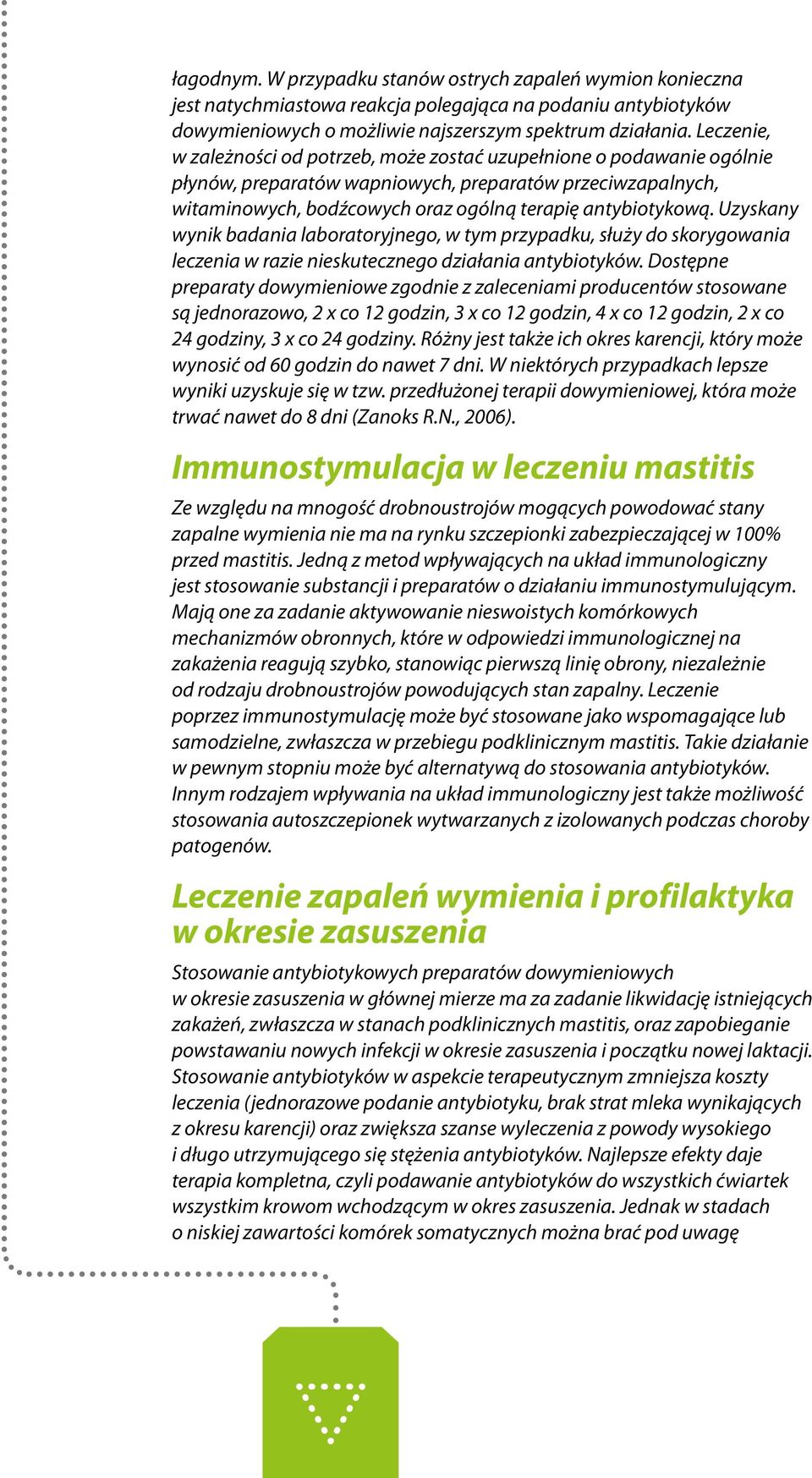 łagodnym. W przypadku stanów ostrych zapaleń wymion konieczna jest natychmiastowa reakcja polegająca na podaniu antybiotyków dowymieniowych o możliwie najszerszym spektrum działania. Leczenie, w zależności od potrzeb, może zostać uzupełnione o podawanie ogólnie płynów, preparatów wapniowych, preparatów przeciwzapalnych, witaminowych, bodźcowych oraz ogólną terapię antybiotykową. Uzyskany wynik badania laboratoryjnego, w tym przypadku, służy do skorygowania leczenia w razie nieskutecznego działania antybiotyków. Dostępne preparaty dowymieniowe zgodnie z zaleceniami producentów stosowane są jednorazowo, 2 x co 12 godzin, 3 x co 12 godzin, 4 x co 12 godzin, 2 x co 24 godziny, 3 x co 24 godziny. Różny jest także ich okres karencji, który może wynosić od 60 godzin do nawet 7 dni. W niektórych przypadkach lepsze wyniki uzyskuje się w tzw. przedłużonej terapii dowymieniowej, która może trwać nawet do 8 dni (Zanoks R.N., 2006).

Immunostymulacja w leczeniu mastitis

Ze względu na mnogość drobnoustrojów mogących powodować stany zapalne wymienia nie ma na rynku szczepionki zabezpieczającej w 100% przed mastitis. Jedną z metod wpływających na układ immunologiczny jest stosowanie substancji i preparatów o działaniu immunostymulującym. Mają one za zadanie aktywowanie nieswoistych komórkowych mechanizmów obronnych, które w odpowiedzi immunologicznej na zakażenia reagują szybko, stanowiąc pierwszą linię obrony, niezależnie od rodzaju drobnoustrojów powodujących stan zapalny. Leczenie poprzez immunostymulację może być stosowane jako wspomagające lub samodzielne, zwłaszcza w przebiegu podklinicznym mastitis. Takie działanie w pewnym stopniu może być alternatywą do stosowania antybiotyków. Innym rodzajem wpływania na układ immunologiczny jest także możliwość stosowania autoszczepionek wytwarzanych z izolowanych podczas choroby patogenów.

Leczenie zapaleń wymienia i profilaktyka w okresie zasuszenia

Stosowanie antybiotykowych preparatów dowymieniowych w okresie zasuszenia w głównej mierze ma za zadanie likwidację istniejących zakażeń, zwłaszcza w stanach podklinicznych mastitis, oraz zapobieganie powstawaniu nowych infekcji w okresie zasuszenia i początku nowej laktacji. Stosowanie antybiotyków w aspekcie terapeutycznym zmniejsza koszty leczenia (jednorazowe podanie antybiotyku, brak strat mleka wynikających z okresu karencji) oraz zwiększa szanse wyleczenia z powody wysokiego i długo utrzymującego się stężenia antybiotyków. Najlepsze efekty daje terapia kompletna, czyli podawanie antybiotyków do wszystkich ćwiartek wszystkim krowom wchodzącym w okres zasuszenia. Jednak w stadach o niskiej zawartości komórek somatycznych można brać pod uwagę